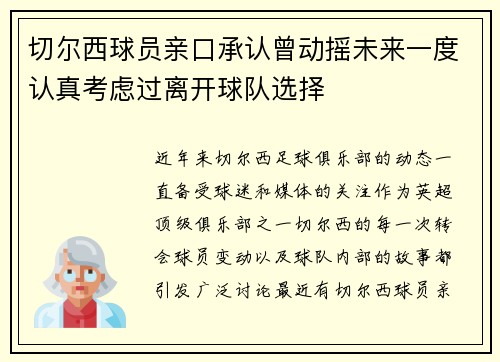 切尔西球员亲口承认曾动摇未来一度认真考虑过离开球队选择

近年来切尔西足球俱乐部的动态一直备受球迷和媒体的关注作为英超顶级俱乐部之一切尔西的每一次转会球员变动以及球队内部的故事都引发广泛讨论最近有切尔西球员亲